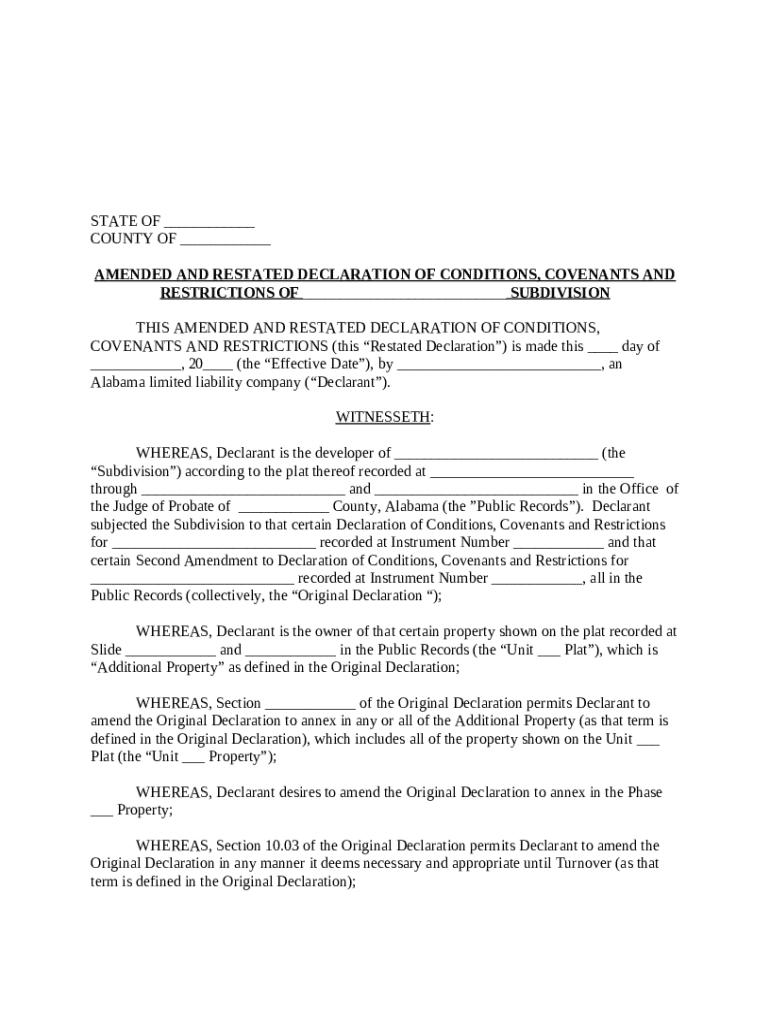 STATE OF ____________
COUNTY OF ____________

AMENDED AND RESTATED DECLARATION OF CONDITIONS, COVENANTS AND RESTRICTIONS OF ___________________________ SUBDIVISION

THIS AMENDED AND RESTATED DECLARATION OF CONDITIONS, COVENANTS AND RESTRICTIONS (this “Restated Declaration”) is made this ____ day of ____________, 20____ (the “Effective Date”), by ___________________________, an Alabama limited liability company (“Declarant”).

WITNESSETH:

WHEREAS, Declarant is the developer of ___________________________ (the “Subdivision”) according to the plat thereof recorded at ___________________________ through ___________________________ and ___________________________ in the Office of the Judge of Probate of ____________ County, Alabama (the ”Public Records”). Declarant subjected the Subdivision to that certain Declaration of Conditions, Covenants and Restrictions for ___________________________ recorded at Instrument Number ____________ and that certain Second Amendment to Declaration of Conditions, Covenants and Restrictions for ___________________________ recorded at Instrument Number ____________, all in the Public Records (collectively, the “Original Declaration “);

WHEREAS, Declarant is the owner of that certain property shown on the plat recorded at Slide ____________ and ____________ in the Public Records (the “Unit ___ Plat”), which is “Additional Property” as defined in the Original Declaration;

WHEREAS, Section ____________ of the Original Declaration permits Declarant to amend the Original Declaration to annex in any or all of the Additional Property (as that term is defined in the Original Declaration), which includes all of the property shown on the Unit ___ Plat (the “Unit ___ Property”);

WHEREAS, Declarant desires to amend the Original Declaration to annex in the Phase ___ Property;

WHEREAS, Section 10.03 of the Original Declaration permits Declarant to amend the Original Declaration in any manner it deems necessary and appropriate until Turnover (as that term is defined in the Original Declaration);